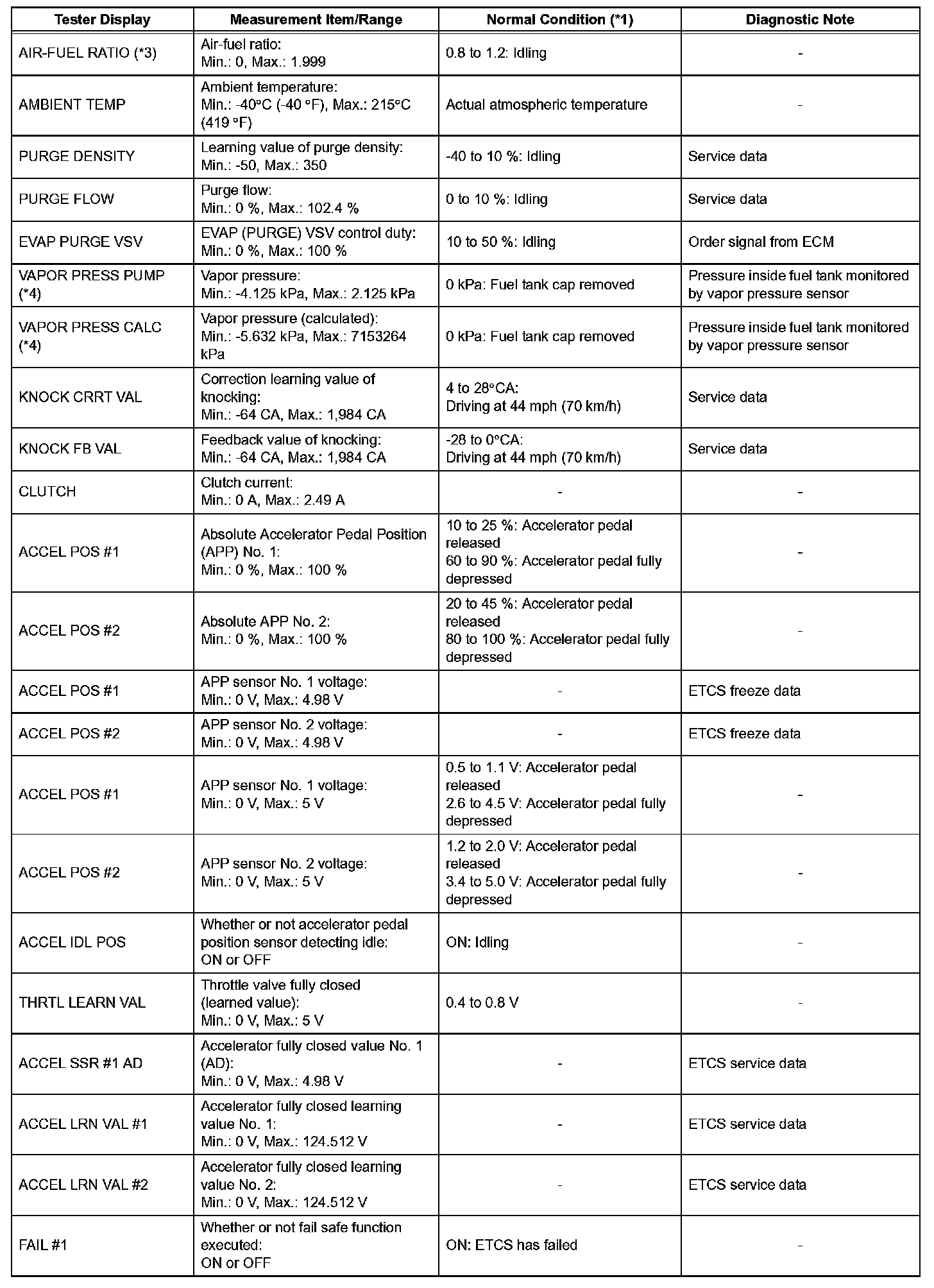 | Tester Display | Measurement Item/Range | Normal Condition (*1) | Diagnostic Note |
|---|---|---|---|
| AIR-FUEL RATIO (*3) | Air-fuel ratio: Min.: 0, Max.: 1.999 | 0.8 to 1.2: Idling | - |
| AMBIENT TEMP | Ambient temperature: Min.: -40°C (-40 °F), Max.: 215°C (419 °F) | Actual atmospheric temperature | - |
| PURGE DENSITY | Learning value of purge density: Min.: -50, Max.: 350 | -40 to 10 %: Idling | Service data |
| PURGE FLOW | Purge flow: Min.: 0 %, Max.: 102.4 % | 0 to 10 %: Idling | Service data |
| EVAP PURGE VSV | EVAP (PURGE) VSV control duty: Min.: 0 %, Max.: 100 % | 10 to 50 %: Idling | Order signal from ECM |
| VAPOR PRESS PUMP (*4) | Vapor pressure: Min.: -4.125 kPa, Max.: 2.125 kPa | 0 kPa: Fuel tank cap removed | Pressure inside fuel tank monitored by vapor pressure sensor |
| VAPOR PRESS CALC (*4) | Vapor pressure (calculated): Min.: -5.632 kPa, Max.: 7153264 kPa | 0 kPa: Fuel tank cap removed | Pressure inside fuel tank monitored by vapor pressure sensor |
| KNOCK CRRT VAL | Correction learning value of knocking: Min.: -64 CA, Max.: 1,984 CA | 4 to 28°CA: Driving at 44 mph (70 km/h) | Service data |
| KNOCK FB VAL | Feedback value of knocking: Min.: -64 CA, Max.: 1,984 CA | -28 to 0°CA: Driving at 44 mph (70 km/h) | Service data |
| CLUTCH | Clutch current: Min.: 0 A, Max.: 2.49 A | - | - |
| ACCEL POS #1 | Absolute Accelerator Pedal Position (APP) No. 1: Min.: 0 %, Max.: 100 % | 10 to 25 %: Accelerator pedal released 60 to 90 %: Accelerator pedal fully depressed | - |
| ACCEL POS #2 | Absolute APP No. 2: Min.: 0 %, Max.: 100 % | 20 to 45 %: Accelerator pedal released 80 to 100 %: Accelerator pedal fully depressed | - |
| ACCEL POS #1 | APP sensor No. 1 voltage: Min.: 0 V, Max.: 4.98 V | - | ETCS freeze data |
| ACCEL POS #2 | APP sensor No. 2 voltage: Min.: 0 V, Max.: 4.98 V | - | ETCS freeze data |
| ACCEL POS #1 | APP sensor No. 1 voltage: Min.: 0 V, Max.: 5 V | 0.5 to 1.1 V: Accelerator pedal released 2.6 to 4.5 V: Accelerator pedal fully depressed | - |
| ACCEL POS #2 | APP sensor No. 2 voltage: Min.: 0 V, Max.: 5 V | 1.2 to 2.0 V: Accelerator pedal released 3.4 to 5.0 V: Accelerator pedal fully depressed | - |
| ACCEL IDL POS | Whether or not accelerator pedal position sensor detecting idle: ON or OFF | ON: Idling | - |
| THRTL LEARN VAL | Throttle valve fully closed (learned value): Min.: 0 V, Max.: 5 V | 0.4 to 0.8 V | - |
| ACCEL SSR #1 AD | Accelerator fully closed value No. 1 (AD): Min.: 0 V, Max.: 4.98 V | - | ETCS service data |
| ACCEL LRN VAL #1 | Accelerator fully closed learning value No. 1: Min.: 0 V, Max.: 124.512 V | - | ETCS service data |
| ACCEL LRN VAL #2 | Accelerator fully closed learning value No. 2: Min.: 0 V, Max.: 124.512 V | - | ETCS service data |
| FAIL #1 | Whether or not fail safe function executed: ON or OFF | ON: ETCS has failed | - |